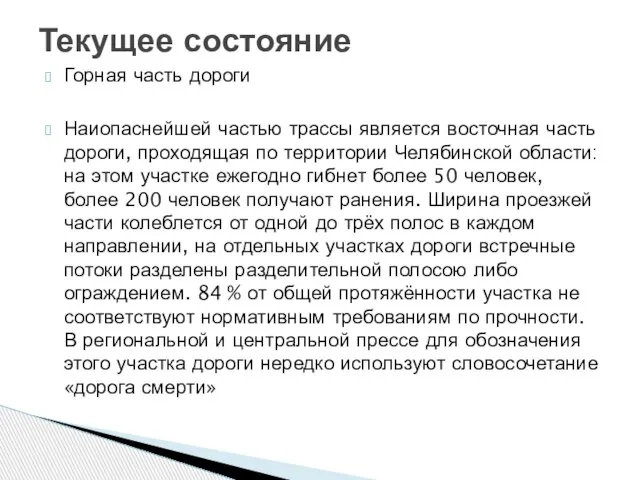 Текущее состояние

Горная часть дороги

Наиопаснейшей частью трассы является восточная часть дороги, проходящая по территории Челябинской области: на этом участке ежегодно гибнет более 50 человек, более 200 человек получают ранения. Ширина проезжей части колеблется от одной до трёх полос в каждом направлении, на отдельных участках дороги встречные потоки разделены разделительной полосою либо ограждением. 84 % от общей протяжённости участка не соответствуют нормативным требованиям по прочности. В региональной и центральной прессе для обозначения этого участка дороги нередко используют словосочетание «дорога смерти»